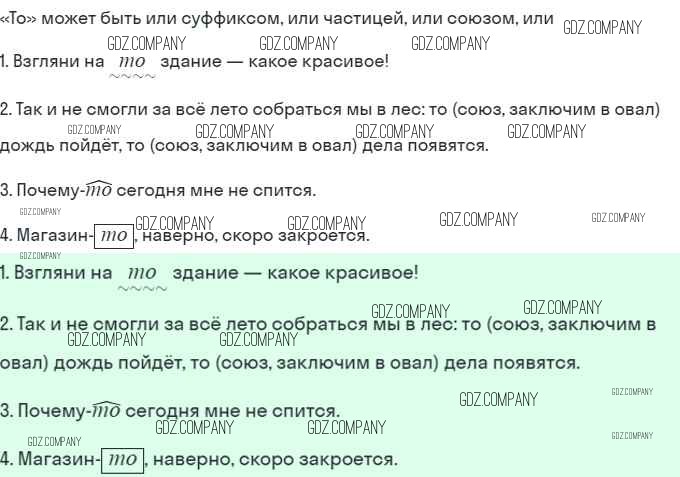 «То» может быть или суффиксом, или частицей, или союзом, или

GDZ.COMPANY GDZ.COMPANY GDZ.COMPANY GDZ.COMPANY

1. Взгляни на то здание — какое красивое!

2. Так и не смогли за всё лето собраться мы в лес: то (союз, заключим в овал) дождь пойдёт, то (союз, заключим в овал) дела появятся.

GDZ.COMPANY GDZ.COMPANY GDZ.COMPANY GDZ.COMPANY

3. Почему-то сегодня мне не спится.

GDZ.COMPANY GDZ.COMPANY GDZ.COMPANY GDZ.COMPANY GDZ.COMPANY

4. Магазин-то, наверно, скоро закроется.

GDZ.COMPANY

1. Взгляни на то здание — какое красивое!

GDZ.COMPANY GDZ.COMPANY

2. Так и не смогли за всё лето собраться мы в лес: то (союз, заключим в овал) дождь пойдёт, то (союз, заключим в овал) дела появятся.

GDZ.COMPANY GDZ.COMPANY GDZ.COMPANY GDZ.COMPANY

3. Почему-то сегодня мне не спится.

GDZ.COMPANY GDZ.COMPANY GDZ.COMPANY GDZ.COMPANY

4. Магазин-то, наверно, скоро закроется.